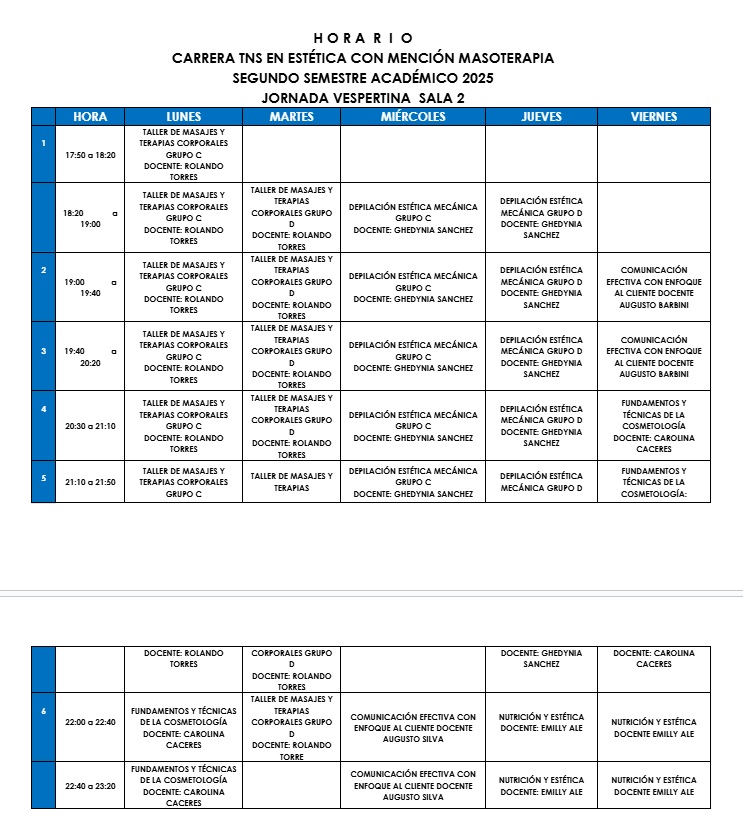 H O R A R I O
CARRERA TNS EN ESTÉTICA CON MENCIÓN MASOTERAPIA
SEGUNDO SEMESTRE ACADÉMICO 2025
JORNADA VESPERTINA SALA 2

| | HORA | LUNES | MARTES | MIÉRCOLES | JUEVES | VIERNES |
|---|---|---|---|---|---|---|
| 1 | 17:50 a 18:20 | TALLER DE MASAJES Y TERAPIAS CORPORALES GRUPO C DOCENTE: ROLANDO TORRES | | | | |
| | 18:20 a 19:00 | TALLER DE MASAJES Y TERAPIAS CORPORALES GRUPO C DOCENTE: ROLANDO TORRES | TALLER DE MASAJES Y TERAPIAS CORPORALES GRUPO D DOCENTE: ROLANDO TORRES | DEPILACIÓN ESTÉTICA MECÁNICA GRUPO C DOCENTE: GHEDYNIA SANCHEZ | DEPILACIÓN ESTÉTICA MECÁNICA GRUPO D DOCENTE: GHEDYNIA SANCHEZ | |
| 2 | 19:00 a 19:40 | TALLER DE MASAJES Y TERAPIAS CORPORALES GRUPO C DOCENTE: ROLANDO TORRES | TALLER DE MASAJES Y TERAPIAS CORPORALES GRUPO D DOCENTE: ROLANDO TORRES | DEPILACIÓN ESTÉTICA MECÁNICA GRUPO C DOCENTE: GHEDYNIA SANCHEZ | DEPILACIÓN ESTÉTICA MECÁNICA GRUPO D DOCENTE: GHEDYNIA SANCHEZ | COMUNICACIÓN EFECTIVA CON ENFOQUE AL CLIENTE DOCENTE AUGUSTO BARBINI |
| 3 | 19:40 a 20:20 | TALLER DE MASAJES Y TERAPIAS CORPORALES GRUPO C DOCENTE: ROLANDO TORRES | TALLER DE MASAJES Y TERAPIAS CORPORALES GRUPO D DOCENTE: ROLANDO TORRES | DEPILACIÓN ESTÉTICA MECÁNICA GRUPO C DOCENTE: GHEDYNIA SANCHEZ | DEPILACIÓN ESTÉTICA MECÁNICA GRUPO D DOCENTE: GHEDYNIA SANCHEZ | COMUNICACIÓN EFECTIVA CON ENFOQUE AL CLIENTE DOCENTE AUGUSTO BARBINI |
| 4 | 20:30 a 21:10 | TALLER DE MASAJES Y TERAPIAS CORPORALES GRUPO C DOCENTE: ROLANDO TORRES | TALLER DE MASAJES Y TERAPIAS CORPORALES GRUPO D DOCENTE: ROLANDO TORRES | DEPILACIÓN ESTÉTICA MECÁNICA GRUPO C DOCENTE: GHEDYNIA SANCHEZ | DEPILACIÓN ESTÉTICA MECÁNICA GRUPO D DOCENTE: GHEDYNIA SANCHEZ | FUNDAMENTOS Y TÉCNICAS DE LA COSMETOLOGÍA DOCENTE: CAROLINA CACERES |
| 5 | 21:10 a 21:50 | TALLER DE MASAJES Y TERAPIAS CORPORALES GRUPO C | TALLER DE MASAJES Y TERAPIAS | DEPILACIÓN ESTÉTICA MECÁNICA GRUPO C DOCENTE: GHEDYNIA SANCHEZ | DEPILACIÓN ESTÉTICA MECÁNICA GRUPO D | FUNDAMENTOS Y TÉCNICAS DE LA COSMETOLOGÍA: |

| | | | | | | |
|---|---|---|---|---|---|---|
| | | DOCENTE: ROLANDO TORRES | CORPORALES GRUPO D DOCENTE: ROLANDO TORRES | | DOCENTE: GHEDYNIA SANCHEZ | DOCENTE: CAROLINA CACERES |
| 6 | 22:00 a 22:40 | FUNDAMENTOS Y TÉCNICAS DE LA COSMETOLOGÍA DOCENTE: CAROLINA CACERES | TALLER DE MASAJES Y TERAPIAS CORPORALES GRUPO D DOCENTE: ROLANDO TORRE | COMUNICACIÓN EFECTIVA CON ENFOQUE AL CLIENTE DOCENTE AUGUSTO SILVA | NUTRICIÓN Y ESTÉTICA DOCENTE: EMILLY ALE | NUTRICIÓN Y ESTÉTICA DOCENTE EMILLY ALE |
| | 22:40 a 23:20 | FUNDAMENTOS Y TÉCNICAS DE LA COSMETOLOGÍA DOCENTE: CAROLINA CACERES | | COMUNICACIÓN EFECTIVA CON ENFOQUE AL CLIENTE DOCENTE AUGUSTO SILVA | NUTRICIÓN Y ESTÉTICA DOCENTE: EMILLY ALE | NUTRICIÓN Y ESTÉTICA DOCENTE EMILLY ALE |